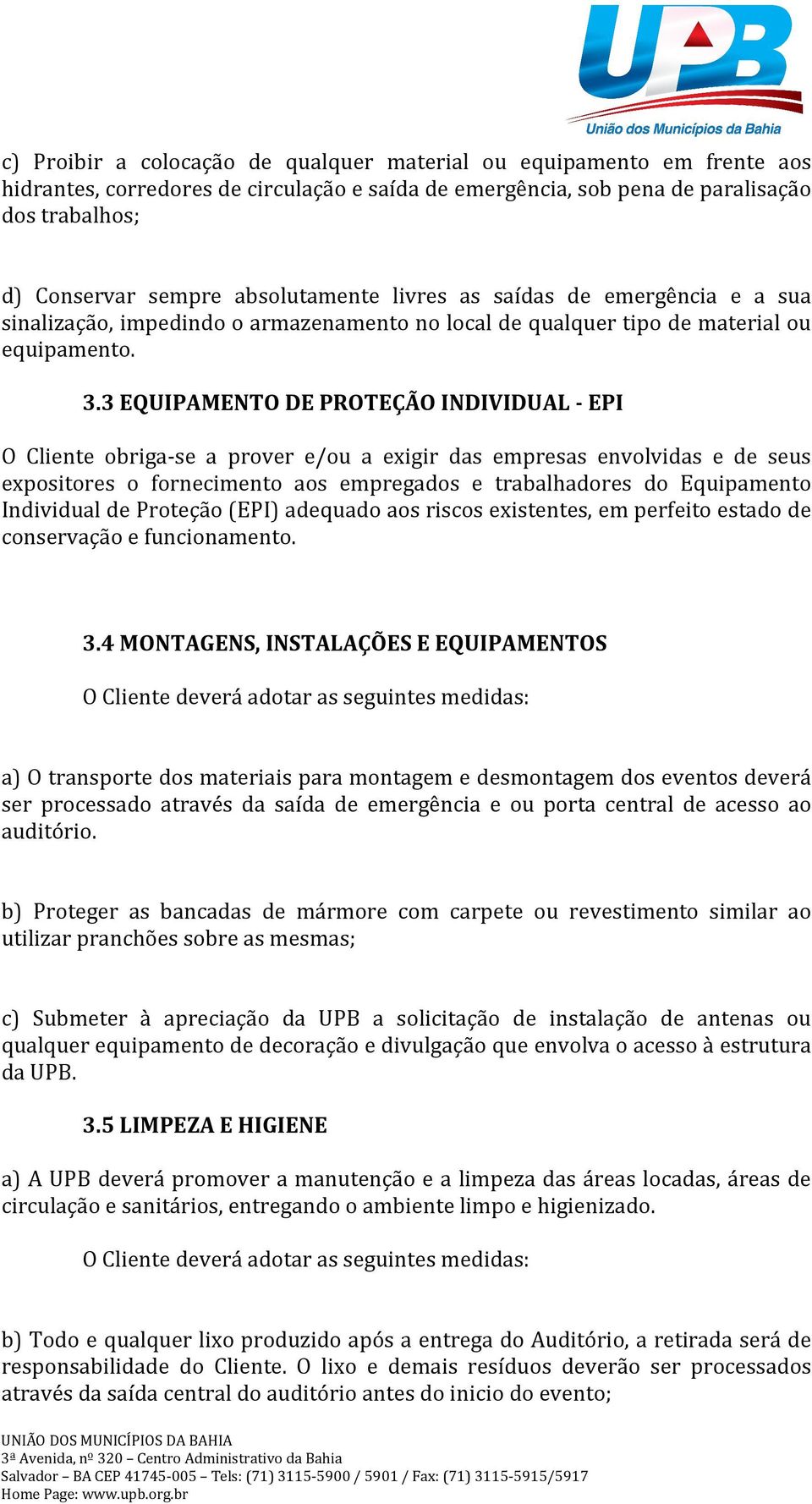 UPB
União dos Municípios da Bahia

c) Proibir a colocação de qualquer material ou equipamento em frente aos hidrantes, corredores de circulação e saída de emergência, sob pena de paralisação dos trabalhos;

d) Conservar sempre absolutamente livres as saídas de emergência e a sua sinalização, impedindo o armazenamento no local de qualquer tipo de material ou equipamento.

3.3 EQUIPAMENTO DE PROTEÇÃO INDIVIDUAL - EPI

O Cliente obriga-se a prover e/ou a exigir das empresas envolvidas e de seus expositores o fornecimento aos empregados e trabalhadores do Equipamento Individual de Proteção (EPI) adequado aos riscos existentes, em perfeito estado de conservação e funcionamento.

3.4 MONTAGENS, INSTALAÇÕES E EQUIPAMENTOS

O Cliente deverá adotar as seguintes medidas:

a) O transporte dos materiais para montagem e desmontagem dos eventos deverá ser processado através da saída de emergência e ou porta central de acesso ao auditório.

b) Proteger as bancadas de mármore com carpete ou revestimento similar ao utilizar pranchões sobre as mesmas;

c) Submeter à apreciação da UPB a solicitação de instalação de antenas ou qualquer equipamento de decoração e divulgação que envolva o acesso à estrutura da UPB.

3.5 LIMPEZA E HIGIENE

a) A UPB deverá promover a manutenção e a limpeza das áreas locadas, áreas de circulação e sanitários, entregando o ambiente limpo e higienizado.

O Cliente deverá adotar as seguintes medidas:

b) Todo e qualquer lixo produzido após a entrega do Auditório, a retirada será de responsabilidade do Cliente. O lixo e demais resíduos deverão ser processados através da saída central do auditório antes do inicio do evento;

UNIÃO DOS MUNICÍPIOS DA BAHIA
3ª Avenida, nº 320 – Centro Administrativo da Bahia
Salvador – BA CEP 41745-005 – Tels: (71) 3115-5900 / 5901 / Fax: (71) 3115-5915/5917
Home Page: www.upb.org.br